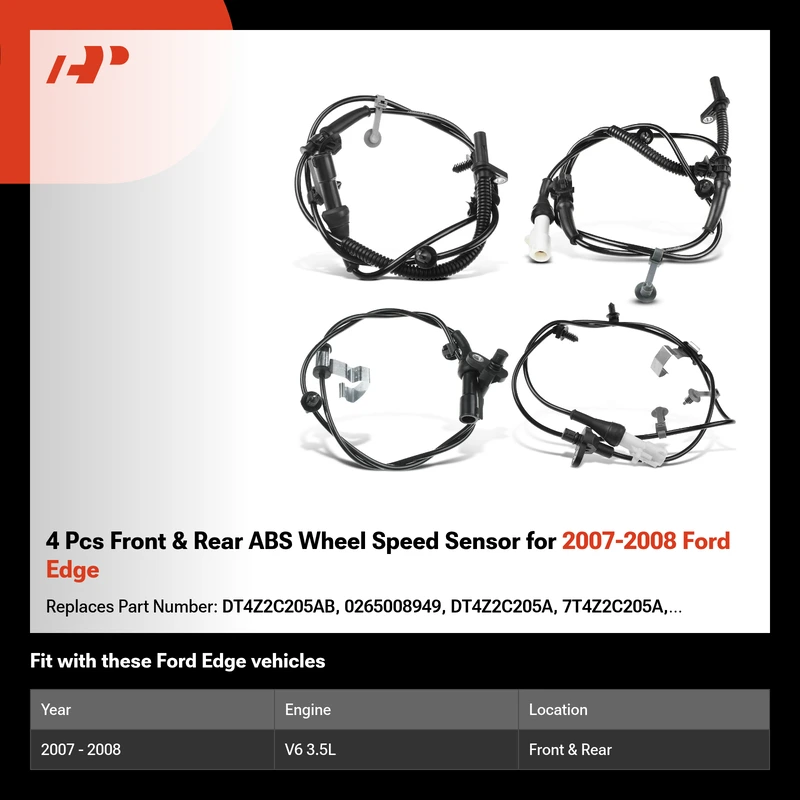 4 Pcs Front & Rear ABS Wheel Speed Sensor for 2007-2008 Ford Edge

Replaces Part Number: DT4Z2C205AB, 0265008949, DT4Z2C205A, 7T4Z2C205A,...

Fit with these Ford Edge vehicles

| Year | Engine | Location |
|---|---|---|
| 2007 - 2008 | V6 3.5L | Front & Rear |